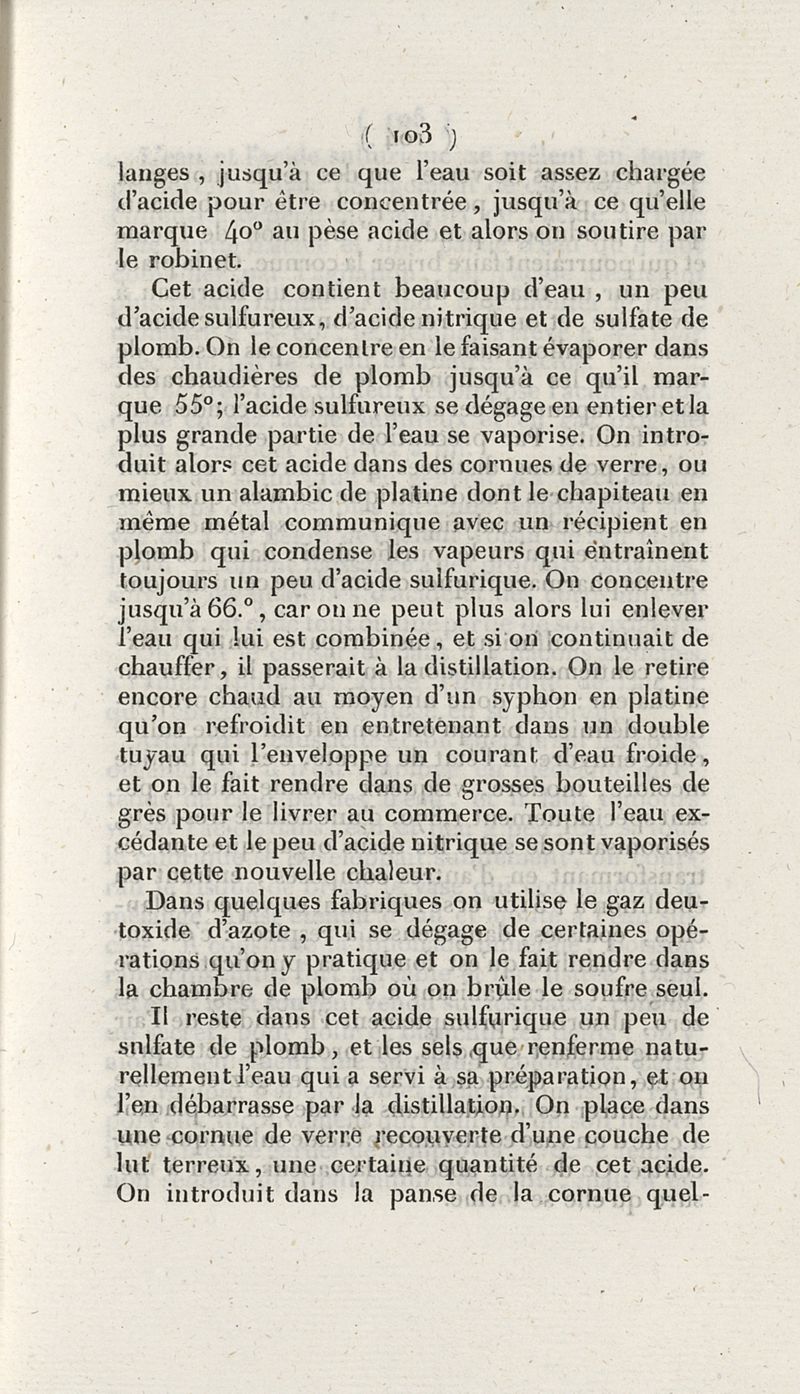 ( 103 )

langes, jusqu'à ce que l'eau soit assez chargée d'acide pour être concentrée, jusqu'à ce qu'elle marque 40° au pèse acide et alors on soutire par le robinet.

Cet acide contient beaucoup d'eau, un peu d'acide sulfureux, d'acide nitrique et de sulfate de plomb. On le concentre en le faisant évaporer dans des chaudières de plomb jusqu'à ce qu'il marque 55°; l'acide sulfureux se dégage en entier et la plus grande partie de l'eau se vaporise. On introduit alors cet acide dans des cornues de verre, ou mieux un alambic de platine dont le chapiteau en même métal communique avec un récipient en plomb qui condense les vapeurs qui entraînent toujours un peu d'acide sulfurique. On concentre jusqu'à 66.°, car on ne peut plus alors lui enlever l'eau qui lui est combinée, et si on continuait de chauffer, il passerait à la distillation. On le retire encore chaud au moyen d'un syphon en platine qu'on refroidit en entretenant dans un double tuyau qui l'enveloppe un courant d'eau froide, et on le fait rendre dans de grosses bouteilles de grès pour le livrer au commerce. Toute l'eau excédante et le peu d'acide nitrique se sont vaporisés par cette nouvelle chaleur.

Dans quelques fabriques on utilise le gaz deutoxide d'azote, qui se dégage de certaines opérations qu'on y pratique et on le fait rendre dans la chambre de plomb où on brûle le soufre seul.

Il reste dans cet acide sulfurique un peu de sulfate de plomb, et les sels que renferme naturellement l'eau qui a servi à sa préparation, et on l'en débarrasse par la distillation. On place dans une cornue de verre recouverte d'une couche de lut terreux, une certaine quantité de cet acide. On introduit dans la panse de la cornue quel-